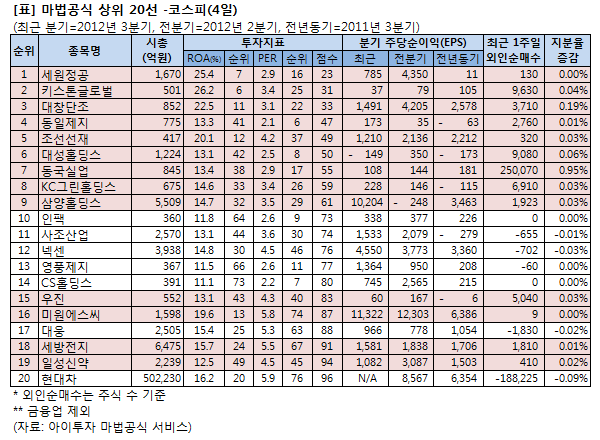 [표] 마법공식 상위 20선 -코스피(4일)

(최근 분기=2012년 3분기, 전분기=2012년 2분기, 전년동기=2011년 3분기)

| 순위 | 종목명 | 시총 (억원) | 투자지표 |  |  |  |  | 분기 주당순이익(EPS) |  |  | 최근 1주일 외인순매수 | 지분율 증감 |
|---|---|---|---|---|---|---|---|---|---|---|---|---|
|  |  |  | ROA(%) | 순위 | PER | 순위 | 점수 | 최근 | 전분기 | 전년동기 |  |  |
| 1 | 세원정공 | 1,670 | 25.4 | 7 | 2.9 | 16 | 23 | 785 | 4,350 | 11 | 130 | 0.00% |
| 2 | 키스톤글로벌 | 501 | 26.2 | 6 | 3.4 | 25 | 31 | 37 | 79 | 105 | 9,630 | 0.04% |
| 3 | 대창단조 | 852 | 22.5 | 11 | 3.1 | 22 | 33 | 1,491 | 4,205 | 2,578 | 3,710 | 0.19% |
| 4 | 동일제지 | 775 | 13.3 | 41 | 2.1 | 6 | 47 | 173 | 35 | - 63 | 2,760 | 0.01% |
| 5 | 조선선재 | 417 | 20.1 | 12 | 4.2 | 37 | 49 | 1,210 | 2,136 | 2,212 | 320 | 0.03% |
| 6 | 대성홀딩스 | 1,224 | 13.1 | 42 | 2.5 | 8 | 50 | - 149 | 350 | - 173 | 9,080 | 0.06% |
| 7 | 동국실업 | 845 | 13.4 | 38 | 2.9 | 17 | 55 | 108 | 144 | 181 | 250,070 | 0.95% |
| 8 | KC그린홀딩스 | 675 | 14.6 | 33 | 3.4 | 26 | 59 | 228 | 146 | - 115 | 6,910 | 0.03% |
| 9 | 삼양홀딩스 | 5,509 | 14.7 | 32 | 3.5 | 29 | 61 | 10,204 | - 248 | 3,463 | 1,923 | 0.03% |
| 10 | 인팩 | 360 | 11.8 | 64 | 2.6 | 9 | 73 | 338 | 377 | 226 | 0 | 0.00% |
| 11 | 사조산업 | 2,570 | 13.1 | 44 | 3.6 | 30 | 74 | 1,533 | 2,079 | - 279 | -655 | -0.01% |
| 12 | 넥센 | 3,938 | 14.8 | 30 | 4.5 | 46 | 76 | 4,550 | 3,773 | 3,360 | -702 | -0.03% |
| 13 | 영풍제지 | 367 | 11.5 | 66 | 2.6 | 11 | 77 | 1,364 | 950 | 208 | -60 | 0.00% |
| 14 | CS홀딩스 | 391 | 11.1 | 73 | 2.2 | 7 | 80 | 745 | 2,565 | 215 | 0 | 0.00% |
| 15 | 우진 | 552 | 13.1 | 43 | 4.3 | 40 | 83 | 60 | 167 | - 6 | 5,040 | 0.03% |
| 16 | 미원에스씨 | 1,598 | 19.6 | 13 | 5.8 | 74 | 87 | 11,322 | 12,303 | 6,386 | 9 | 0.00% |
| 17 | 대웅 | 2,505 | 15.4 | 25 | 5.3 | 63 | 88 | 966 | 778 | 1,054 | -1,830 | -0.02% |
| 18 | 세방전지 | 6,475 | 15.7 | 24 | 5.5 | 67 | 91 | 1,581 | 1,838 | 1,706 | 1,810 | 0.01% |
| 19 | 일성신약 | 2,239 | 12.5 | 49 | 4.5 | 45 | 94 | 1,082 | 3,087 | 1,503 | 410 | 0.02% |
| 20 | 현대차 | 502,230 | 16.2 | 20 | 5.9 | 76 | 96 | N/A | 8,567 | 6,354 | -188,225 | -0.09% |

* 외인순매수는 주식 수 기준
** 금융업 제외
(자료: 아이투자 마법공식 서비스)